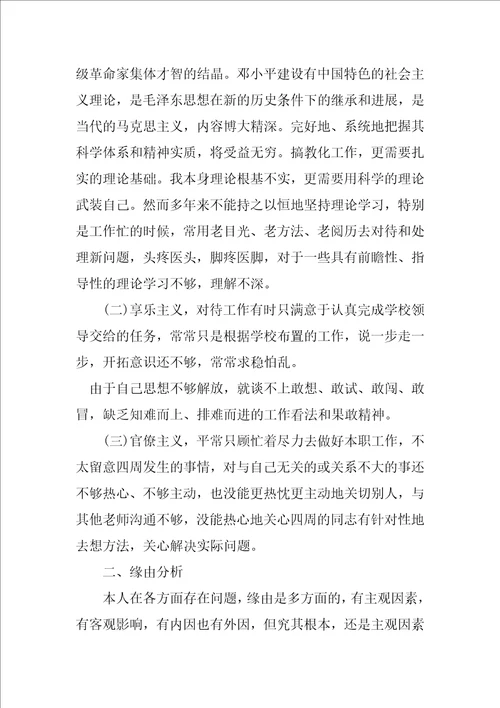 级革命家集体才智的结晶。邓小平建设有中国特色的社会主义理论，是毛泽东思想在新的历史条件下的继承和进展，是当代的马克思主义，内容博大精深。完好地、系统地把握其科学体系和精神实质，将受益无穷。搞教化工作，更需要扎实的理论基础。我本身理论根基不实，更需要用科学的理论武装自己。然而多年来不能持之以恒地坚持理论学习，特别是工作忙的时候，常用老目光、老方法、老阅历去对待和处理新问题，头疼医头，脚疼医脚，对于一些具有前瞻性、指导性的理论学习不够，理解不深。

(二)享乐主义，对待工作有时只满意于认真完成学校领导交给的任务，常常只是根据学校布置的工作，说一步走一步，开拓意识还不够，常常求稳怕乱。

由于自己思想不够解放，就谈不上敢想、敢试、敢闯、敢冒，缺乏知难而上、排难而进的工作看法和果敢精神。

(三)官僚主义，平常只顾忙着尽力去做好本职工作，不太留意四周发生的事情，对与自己无关的或关系不大的事还不够热心、不够主动，也没能更热忱更主动地关切别人，与其他老师沟通不够，没能热心地关心四周的同志有针对性地去想方法，关心解决实际问题。

二、缘由分析

本人在各方面存在问题，缘由是多方面的，有主观因素，有客观影响，有内因也有外因，但究其根本，还是主观因素